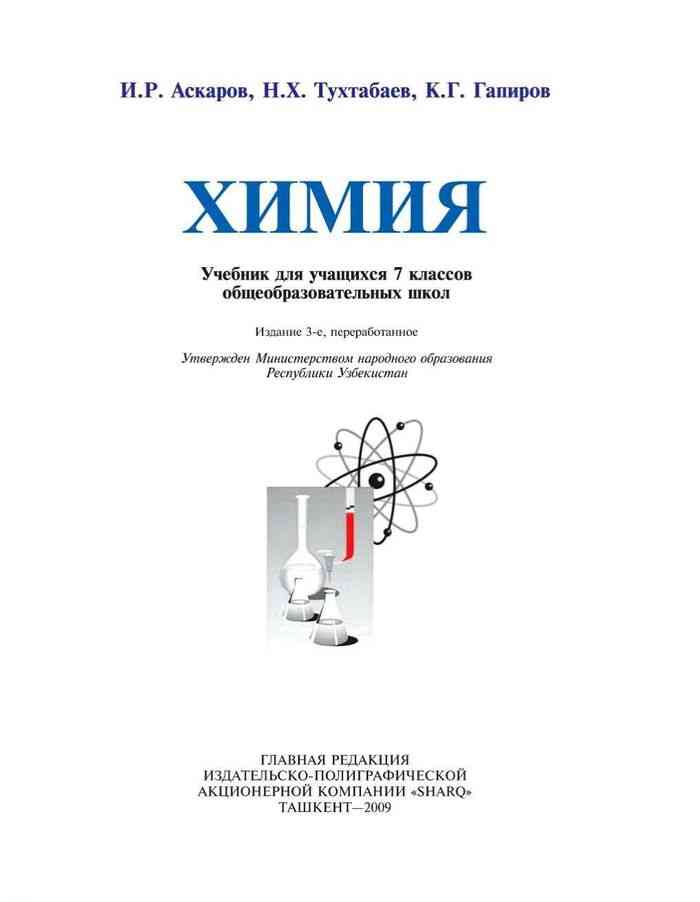 И.Р. Аскаров, Н.Х. Тухтабаев, К.Г. Гапиров

ХИМИЯ

Учебник для учащихся 7 классов общеобразовательных школ

Издание 3-е, переработанное

Утвержден Министерством народного образования Республики Узбекистан

ГЛАВНАЯ РЕДАКЦИЯ
ИЗДАТЕЛЬСКО-ПОЛИГРАФИЧЕСКОЙ
АКЦИОНЕРНОЙ КОМПАНИИ «SHARQ»
ТАШКЕНТ—2009